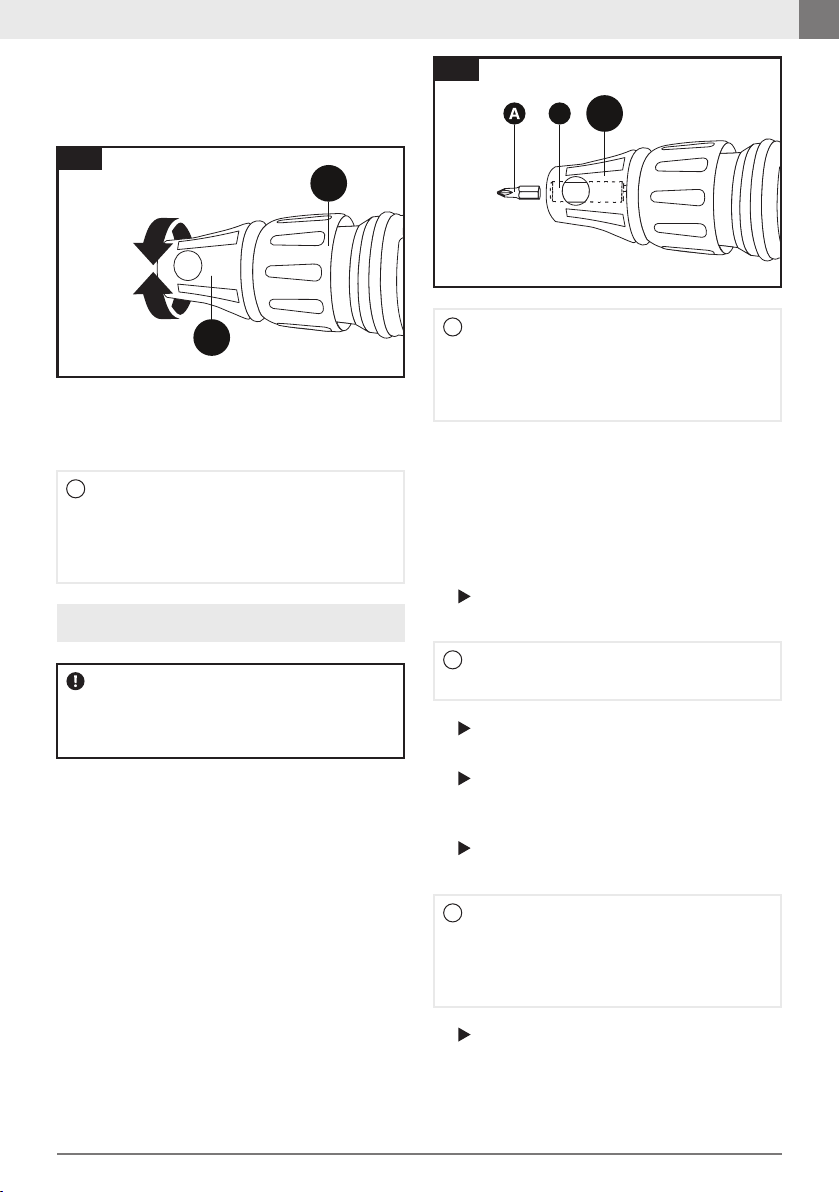 A